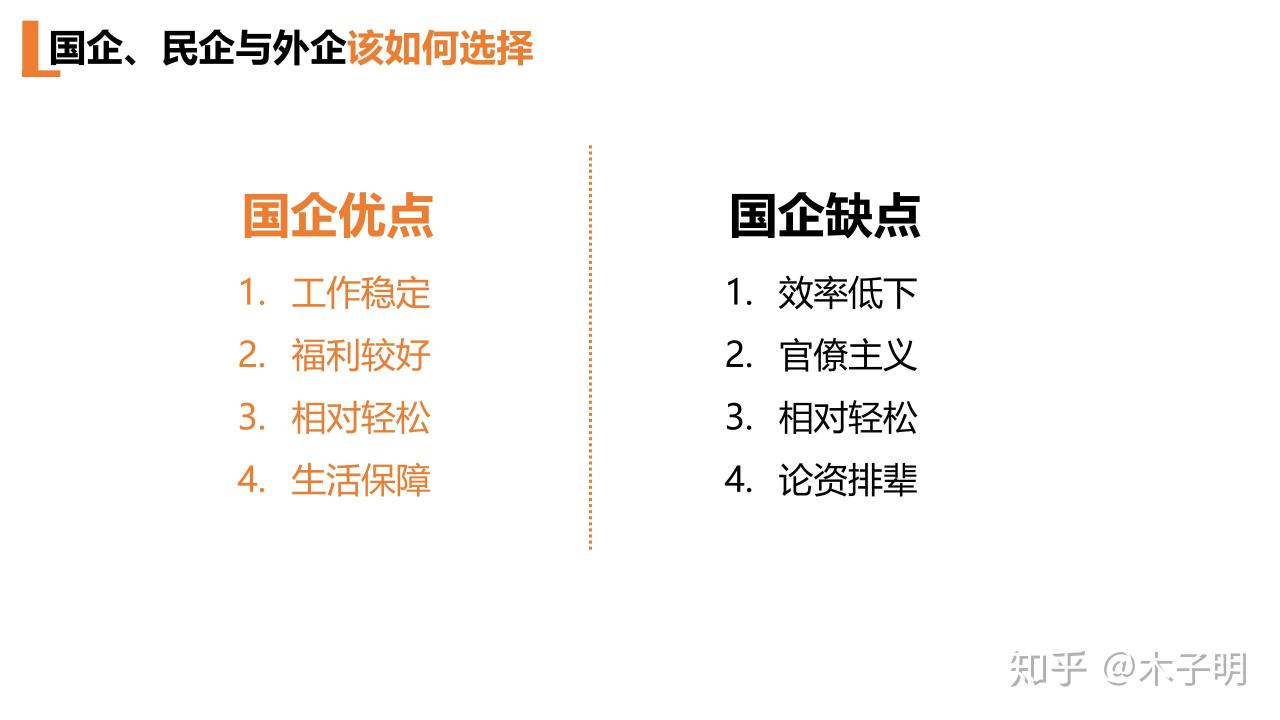 国企、民企与外企该如何选择

国企优点

1. 工作稳定
2. 福利较好
3. 相对轻松
4. 生活保障

国企缺点

1. 效率低下
2. 官僚主义
3. 相对轻松
4. 论资排辈

知乎 @木子明